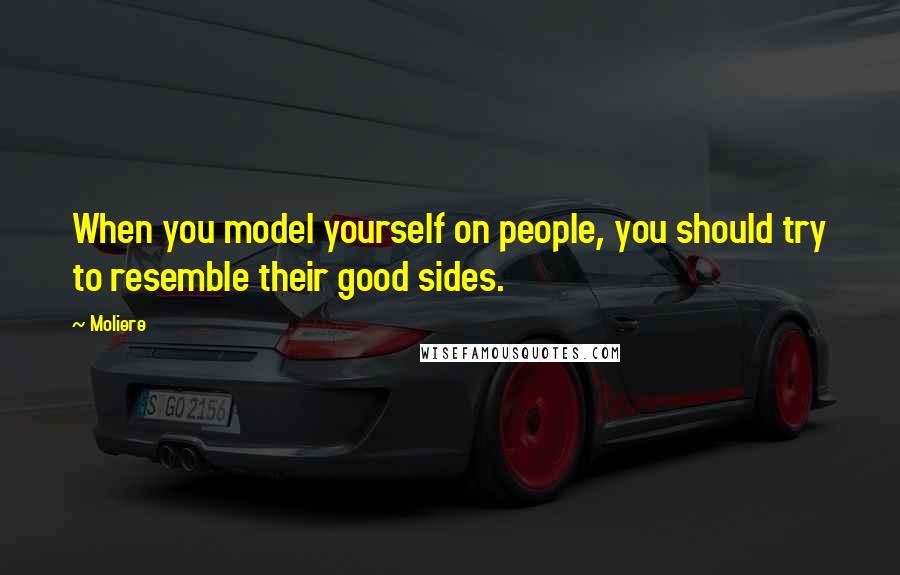 When you model yourself on people, you should try to resemble their good sides.

~ Moliere

WISEFAMOUSQUOTES.COM

S GO 2156